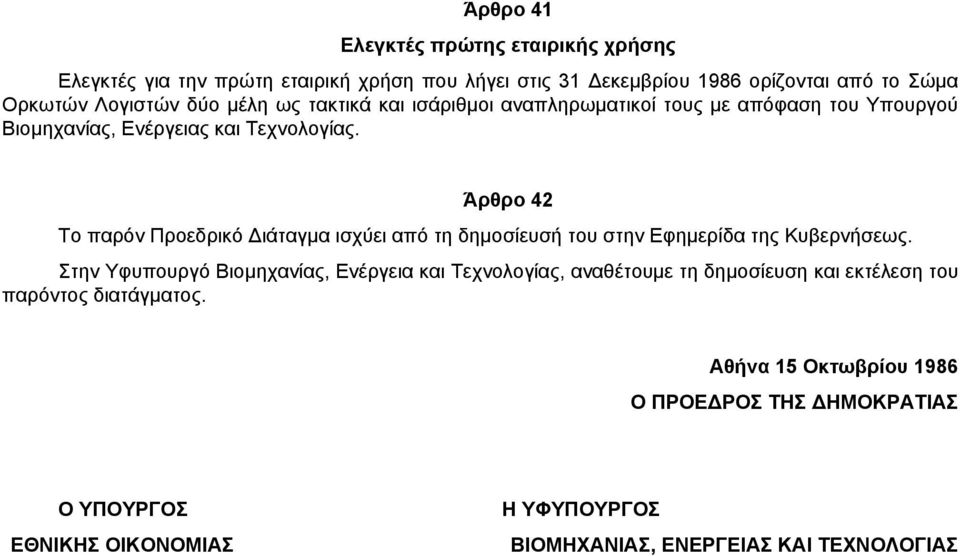 Άρθρο 41

Ελεγκτές πρώτης εταιρικής χρήσης

Ελεγκτές για την πρώτη εταιρική χρήση που λήγει στις 31 Δεκεμβρίου 1986 ορίζονται από το Σώμα Ορκωτών Λογιστών δύο μέλη ως τακτικά και ισάριθμοι αναπληρωματικοί τους με απόφαση του Υπουργού Βιομηχανίας, Ενέργειας και Τεχνολογίας.

Άρθρο 42

Το παρόν Προεδρικό Διάταγμα ισχύει από τη δημοσίευσή του στην Εφημερίδα της Κυβερνήσεως.

Στην Υφυπουργό Βιομηχανίας, Ενέργεια και Τεχνολογίας, αναθέτουμε τη δημοσίευση και εκτέλεση του παρόντος διατάγματος.

Αθήνα 15 Οκτωβρίου 1986

Ο ΠΡΟΕΔΡΟΣ ΤΗΣ ΔΗΜΟΚΡΑΤΙΑΣ

Ο ΥΠΟΥΡΓΟΣ

ΕΘΝΙΚΗΣ ΟΙΚΟΝΟΜΙΑΣ

Η ΥΦΥΠΟΥΡΓΟΣ

ΒΙΟΜΗΧΑΝΙΑΣ, ΕΝΕΡΓΕΙΑΣ ΚΑΙ ΤΕΧΝΟΛΟΓΙΑΣ